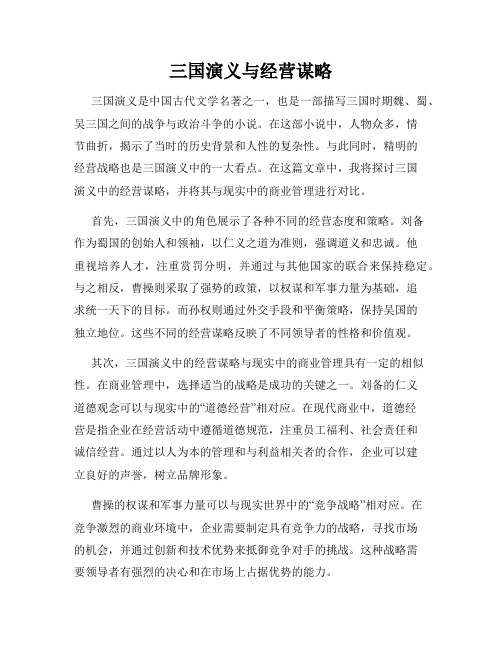 三国演义与经营谋略

三国演义是中国古代文学名著之一，也是一部描写三国时期魏、蜀、吴三国之间的战争与政治斗争的小说。在这部小说中，人物众多，情节曲折，揭示了当时的历史背景和人性的复杂性。与此同时，精明的经营战略也是三国演义中的一大看点。在这篇文章中，我将探讨三国演义中的经营谋略，并将其与现实中的商业管理进行对比。

首先，三国演义中的角色展示了各种不同的经营态度和策略。刘备作为蜀国的创始人和领袖，以仁义之道为准则，强调道义和忠诚。他重视培养人才，注重赏罚分明，并通过与其他国家的联合来保持稳定。与之相反，曹操则采取了强势的政策，以权谋和军事力量为基础，追求统一天下的目标。而孙权则通过外交手段和平衡策略，保持吴国的独立地位。这些不同的经营谋略反映了不同领导者的性格和价值观。

其次，三国演义中的经营谋略与现实中的商业管理具有一定的相似性。在商业管理中，选择适当的战略是成功的关键之一。刘备的仁义道德观念可以与现实中的“道德经营”相对应。在现代商业中，道德经营是指企业在经营活动中遵循道德规范，注重员工福利、社会责任和诚信经营。通过以人为本的管理和与利益相关者的合作，企业可以建立良好的声誉，树立品牌形象。

曹操的权谋和军事力量可以与现实世界中的“竞争战略”相对应。在竞争激烈的商业环境中，企业需要制定具有竞争力的战略，寻找市场的机会，并通过创新和技术优势来抵御竞争对手的挑战。这种战略需要领导者有强烈的决心和在市场上占据优势的能力。